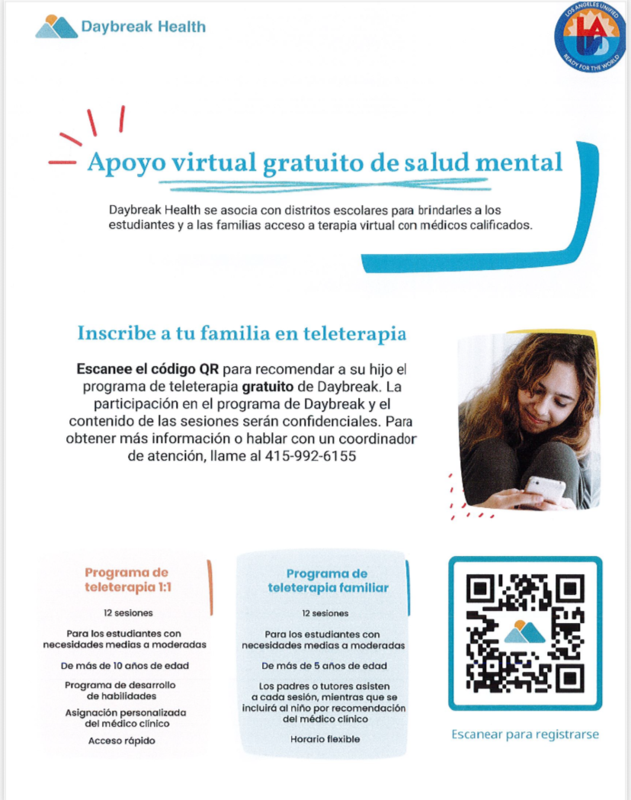 Daybreak Health

LOS ANGELES UNIFIED
LAUSD
READY FOR THE WORLD

Apoyo virtual gratuito de salud mental

Daybreak Health se asocia con distritos escolares para brindarles a los estudiantes y a las familias acceso a terapia virtual con médicos calificados.

Inscribe a tu familia en teleterapia

Escanee el código QR para recomendar a su hijo el programa de teleterapia gratuito de Daybreak. La participación en el programa de Daybreak y el contenido de las sesiones serán confidenciales. Para obtener más información o hablar con un coordinador de atención, llame al 415-992-6155

Programa de teleterapia 1:1

12 sesiones

Para los estudiantes con necesidades medias a moderadas

De más de 10 años de edad

Programa de desarrollo de habilidades

Asignación personalizada del médico clínico

Acceso rápido

Programa de teleterapia familiar

12 sesiones

Para los estudiantes con necesidades medias a moderadas

De más de 5 años de edad

Los padres o tutores asisten a cada sesión, mientras que se incluirá al niño por recomendación del médico clínico

Horario flexible

Escanear para registrarse